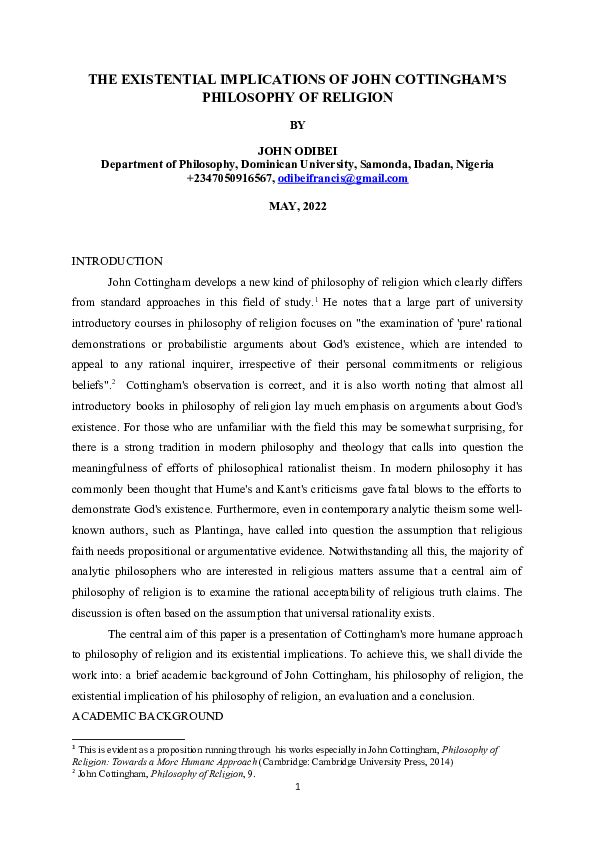 THE EXISTENTIAL IMPLICATIONS OF JOHN COTTINGHAM'S PHILOSOPHY OF RELIGION

BY

JOHN ODIBEI
Department of Philosophy, Dominican University, Samonda, Ibadan, Nigeria
+2347050916567, odibeifrancis@gmail.com

MAY, 2022

INTRODUCTION

John Cottingham develops a new kind of philosophy of religion which clearly differs from standard approaches in this field of study.$^1$ He notes that a large part of university introductory courses in philosophy of religion focuses on "the examination of 'pure' rational demonstrations or probabilistic arguments about God's existence, which are intended to appeal to any rational inquirer, irrespective of their personal commitments or religious beliefs".$^2$ Cottingham's observation is correct, and it is also worth noting that almost all introductory books in philosophy of religion lay much emphasis on arguments about God's existence. For those who are unfamiliar with the field this may be somewhat surprising, for there is a strong tradition in modern philosophy and theology that calls into question the meaningfulness of efforts of philosophical rationalist theism. In modern philosophy it has commonly been thought that Hume's and Kant's criticisms gave fatal blows to the efforts to demonstrate God's existence. Furthermore, even in contemporary analytic theism some well-known authors, such as Plantinga, have called into question the assumption that religious faith needs propositional or argumentative evidence. Notwithstanding all this, the majority of analytic philosophers who are interested in religious matters assume that a central aim of philosophy of religion is to examine the rational acceptability of religious truth claims. The discussion is often based on the assumption that universal rationality exists.

The central aim of this paper is a presentation of Cottingham's more humane approach to philosophy of religion and its existential implications. To achieve this, we shall divide the work into: a brief academic background of John Cottingham, his philosophy of religion, the existential implication of his philosophy of religion, an evaluation and a conclusion.

ACADEMIC BACKGROUND

$^1$ This is evident as a proposition running through his works especially in John Cottingham, Philosophy of Religion: Towards a More Humane Approach (Cambridge: Cambridge University Press, 2014)
$^2$ John Cottingham, Philosophy of Religion, 9.

1